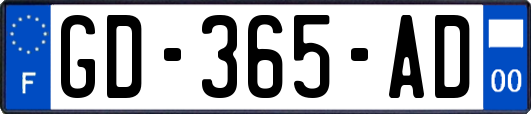 F
GD-365-AD
00